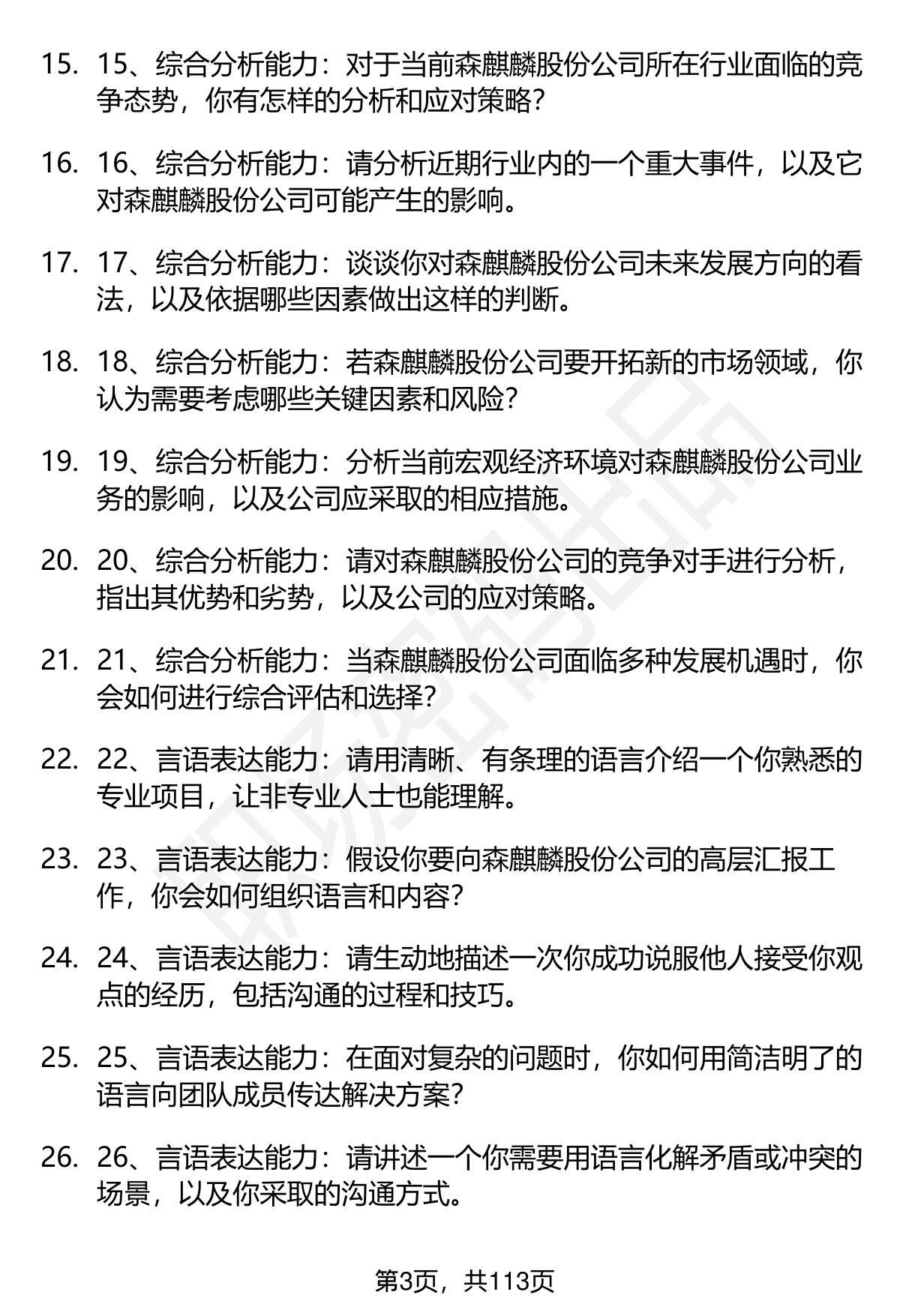 15. 15、综合分析能力：对于当前森麒麟股份公司所在行业面临的竞争态势，你有怎样的分析和应对策略？

16. 16、综合分析能力：请分析近期行业内的一个重大事件，以及它对森麒麟股份公司可能产生的影响。

17. 17、综合分析能力：谈谈你对森麒麟股份公司未来发展方向的看法，以及依据哪些因素做出这样的判断。

18. 18、综合分析能力：若森麒麟股份公司要开拓新的市场领域，你认为需要考虑哪些关键因素和风险？

19. 19、综合分析能力：分析当前宏观经济环境对森麒麟股份公司业务的影响，以及公司应采取的相应措施。

20. 20、综合分析能力：请对森麒麟股份公司的竞争对手进行分析，指出其优势和劣势，以及公司的应对策略。

21. 21、综合分析能力：当森麒麟股份公司面临多种发展机遇时，你会如何进行综合评估和选择？

22. 22、言语表达能力：请用清晰、有条理的语言介绍一个你熟悉的专业项目，让非专业人士也能理解。

23. 23、言语表达能力：假设你要向森麒麟股份公司的高层汇报工作，你会如何组织语言和内容？

24. 24、言语表达能力：请生动地描述一次你成功说服他人接受你观点的经历，包括沟通的过程和技巧。

25. 25、言语表达能力：在面对复杂的问题时，你如何用简洁明了的语言向团队成员传达解决方案？

26. 26、言语表达能力：请讲述一个你需要用语言化解矛盾或冲突的场景，以及你采取的沟通方式。

第3页，共113页